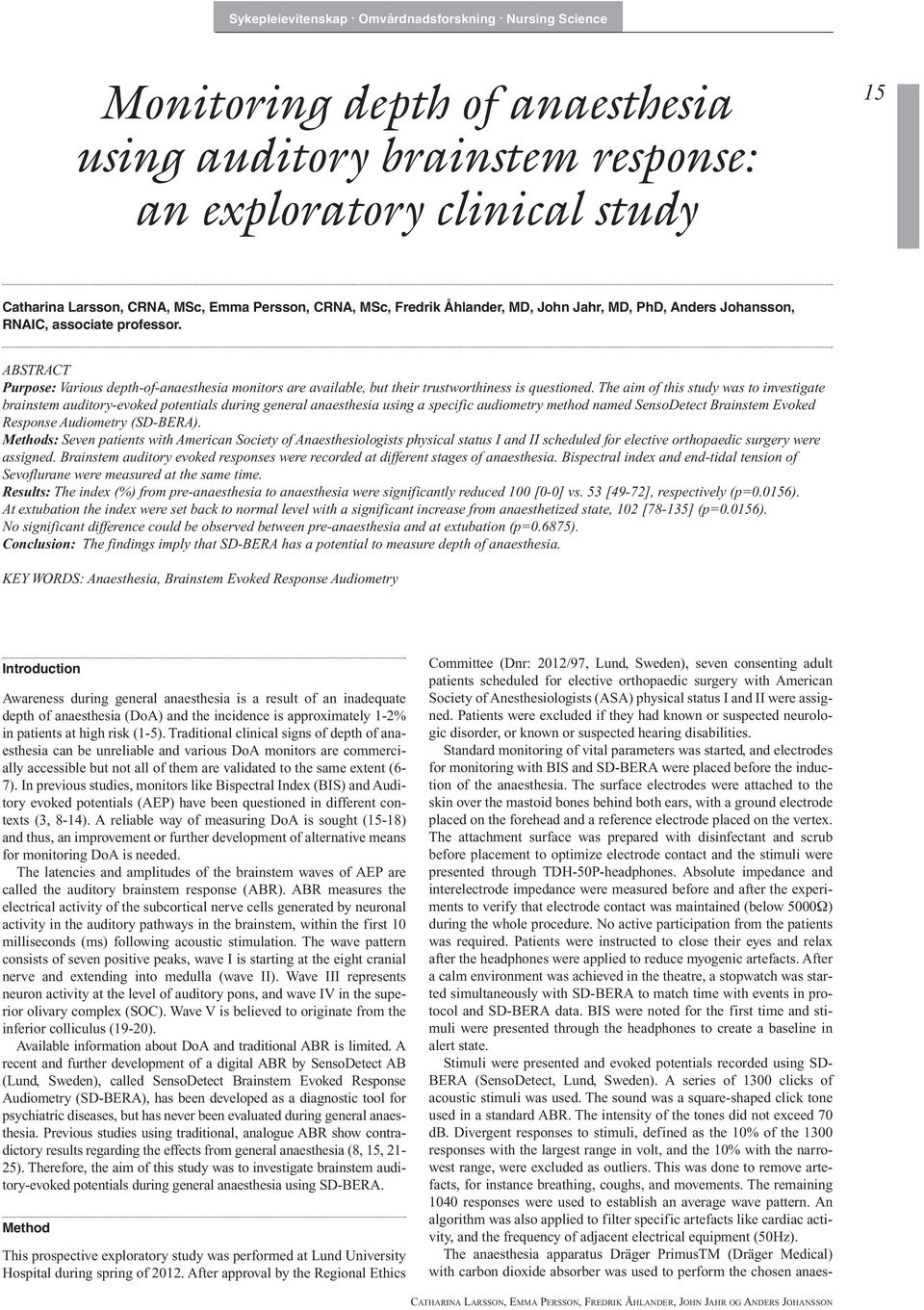 Sykepleievitenskap · Omvårdnadsforskning · Nursing Science

15

Monitoring depth of anaesthesia using auditory brainstem response: an exploratory clinical study

Catharina Larsson, CRNA, MSc, Emma Persson, CRNA, MSc, Fredrik Åhlander, MD, John Jahr, MD, PhD, Anders Johansson, RNAIC, associate professor.

ABSTRACT
Purpose: Various depth-of-anaesthesia monitors are available, but their trustworthiness is questioned. The aim of this study was to investigate brainstem auditory-evoked potentials during general anaesthesia using a specific audiometry method named SensoDetect Brainstem Evoked Response Audiometry (SD-BERA).
Methods: Seven patients with American Society of Anaesthesiologists physical status I and II scheduled for elective orthopaedic surgery were assigned. Brainstem auditory evoked responses were recorded at different stages of anaesthesia. Bispectral index and end-tidal tension of Sevoflurane were measured at the same time.
Results: The index (%) from pre-anaesthesia to anaesthesia were significantly reduced 100 [0-0] vs. 53 [49-72], respectively (p=0.0156). At extubation the index were set back to normal level with a significant increase from anaesthetized state, 102 [78-135] (p=0.0156). No significant difference could be observed between pre-anaesthesia and at extubation (p=0.6875).
Conclusion: The findings imply that SD-BERA has a potential to measure depth of anaesthesia.

KEY WORDS: Anaesthesia, Brainstem Evoked Response Audiometry

Introduction

Awareness during general anaesthesia is a result of an inadequate depth of anaesthesia (DoA) and the incidence is approximately 1-2% in patients at high risk (1-5). Traditional clinical signs of depth of anaesthesia can be unreliable and various DoA monitors are commercially accessible but not all of them are validated to the same extent (6-7). In previous studies, monitors like Bispectral Index (BIS) and Auditory evoked potentials (AEP) have been questioned in different contexts (3, 8-14). A reliable way of measuring DoA is sought (15-18) and thus, an improvement or further development of alternative means for monitoring DoA is needed.

The latencies and amplitudes of the brainstem waves of AEP are called the auditory brainstem response (ABR). ABR measures the electrical activity of the subcortical nerve cells generated by neuronal activity in the auditory pathways in the brainstem, within the first 10 milliseconds (ms) following acoustic stimulation. The wave pattern consists of seven positive peaks, wave I is starting at the eight cranial nerve and extending into medulla (wave II). Wave III represents neuron activity at the level of auditory pons, and wave IV in the superior olivary complex (SOC). Wave V is believed to originate from the inferior colliculus (19-20).

Available information about DoA and traditional ABR is limited. A recent and further development of a digital ABR by SensoDetect AB (Lund, Sweden), called SensoDetect Brainstem Evoked Response Audiometry (SD-BERA), has been developed as a diagnostic tool for psychiatric diseases, but has never been evaluated during general anaesthesia. Previous studies using traditional, analogue ABR show contradictory results regarding the effects from general anaesthesia (8, 15, 21-25). Therefore, the aim of this study was to investigate brainstem auditory-evoked potentials during general anaesthesia using SD-BERA.

Method

This prospective exploratory study was performed at Lund University Hospital during spring of 2012. After approval by the Regional Ethics Committee (Dnr: 2012/97, Lund, Sweden), seven consenting adult patients scheduled for elective orthopaedic surgery with American Society of Anesthesiologists (ASA) physical status I and II were assigned. Patients were excluded if they had known or suspected neurologic disorder, or known or suspected hearing disabilities.

Standard monitoring of vital parameters was started, and electrodes for monitoring with BIS and SD-BERA were placed before the induction of the anaesthesia. The surface electrodes were attached to the skin over the mastoid bones behind both ears, with a ground electrode placed on the forehead and a reference electrode placed on the vertex. The attachment surface was prepared with disinfectant and scrub before placement to optimize electrode contact and the stimuli were presented through TDH-50P-headphones. Absolute impedance and interelectrode impedance were measured before and after the experiments to verify that electrode contact was maintained (below 5000Ω) during the whole procedure. No active participation from the patients was required. Patients were instructed to close their eyes and relax after the headphones were applied to reduce myogenic artefacts. After a calm environment was achieved in the theatre, a stopwatch was started simultaneously with SD-BERA to match time with events in protocol and SD-BERA data. BIS were noted for the first time and stimuli were presented through the headphones to create a baseline in alert state.

Stimuli were presented and evoked potentials recorded using SD-BERA (SensoDetect, Lund, Sweden). A series of 1300 clicks of acoustic stimuli was used. The sound was a square-shaped click tone used in a standard ABR. The intensity of the tones did not exceed 70 dB. Divergent responses to stimuli, defined as the 10% of the 1300 responses with the largest range in volt, and the 10% with the narrowest range, were excluded as outliers. This was done to remove artefacts, for instance breathing, coughs, and movements. The remaining 1040 responses were used to establish an average wave pattern. An algorithm was also applied to filter specific artefacts like cardiac activity, and the frequency of adjacent electrical equipment (50Hz).

The anaesthesia apparatus Dräger PrimusTM (Dräger Medical) with carbon dioxide absorber was used to perform the chosen anaes-

Catharina Larsson, Emma Persson, Fredrik Åhlander, John Jahr og Anders Johansson